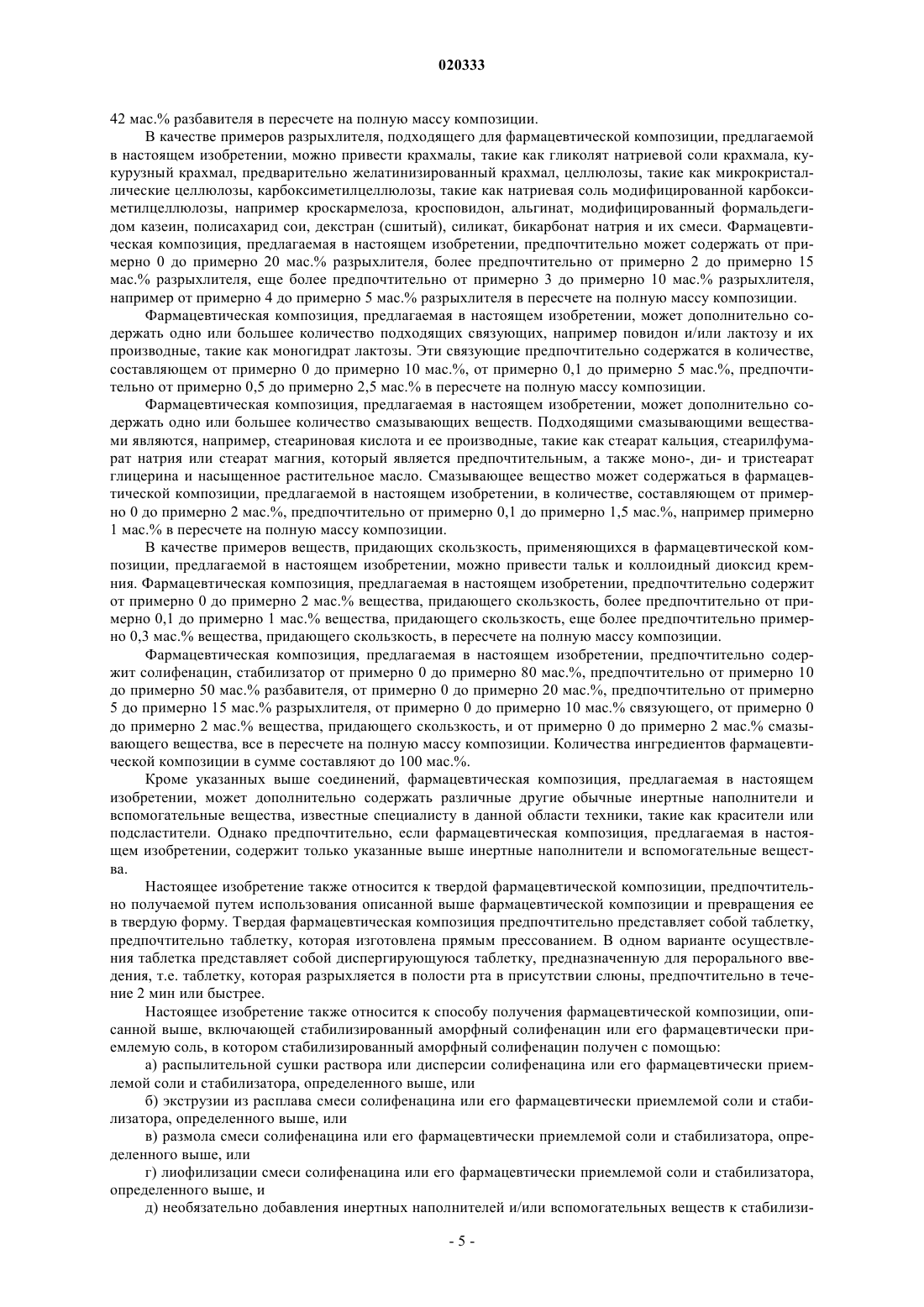 020333

42 мас.% разбавителя в пересчете на полную массу композиции.

В качестве примеров разрыхлителя, подходящего для фармацевтической композиции, предлагаемой в настоящем изобретении, можно привести крахмалы, такие как гликолят натриевой соли крахмала, кукурузный крахмал, предварительно желатинизированный крахмал, целлюлозы, такие как микрокристаллические целлюлозы, карбоксиметилцеллюлозы, такие как натриевая соль модифицированной карбоксиметилцеллюлозы, например кроскармелоза, кросповидон, альгинат, модифицированный формальдегидом казеин, полисахарид сои, декстран (сшитый), силикат, бикарбонат натрия и их смеси. Фармацевтическая композиция, предлагаемая в настоящем изобретении, предпочтительно может содержать от примерно 0 до примерно 20 мас.% разрыхлителя, более предпочтительно от примерно 2 до примерно 15 мас.% разрыхлителя, еще более предпочтительно от примерно 3 до примерно 10 мас.% разрыхлителя, например от примерно 4 до примерно 5 мас.% разрыхлителя в пересчете на полную массу композиции.

Фармацевтическая композиция, предлагаемая в настоящем изобретении, может дополнительно содержать одно или большее количество подходящих связующих, например повидон и/или лактозу и их производные, такие как моногидрат лактозы. Эти связующие предпочтительно содержатся в количестве, составляющем от примерно 0 до примерно 10 мас.%, от примерно 0,1 до примерно 5 мас.%, предпочтительно от примерно 0,5 до примерно 2,5 мас.% в пересчете на полную массу композиции.

Фармацевтическая композиция, предлагаемая в настоящем изобретении, может дополнительно содержать одно или большее количество смазывающих веществ. Подходящими смазывающими веществами являются, например, стеариновая кислота и ее производные, такие как стеарат кальция, стеарилфумарат натрия или стеарат магния, который является предпочтительным, а также моно-, ди- и тристеарат глицерина и насыщенное растительное масло. Смазывающее вещество может содержаться в фармацевтической композиции, предлагаемой в настоящем изобретении, в количестве, составляющем от примерно 0 до примерно 2 мас.%, предпочтительно от примерно 0,1 до примерно 1,5 мас.%, например примерно 1 мас.% в пересчете на полную массу композиции.

В качестве примеров веществ, придающих скользкость, применяющихся в фармацевтической композиции, предлагаемой в настоящем изобретении, можно привести тальк и коллоидный диоксид кремния. Фармацевтическая композиция, предлагаемая в настоящем изобретении, предпочтительно содержит от примерно 0 до примерно 2 мас.% вещества, придающего скользкость, более предпочтительно от примерно 0,1 до примерно 1 мас.% вещества, придающего скользкость, еще более предпочтительно примерно 0,3 мас.% вещества, придающего скользкость, в пересчете на полную массу композиции.

Фармацевтическая композиция, предлагаемая в настоящем изобретении, предпочтительно содержит солифенацин, стабилизатор от примерно 0 до примерно 80 мас.%, предпочтительно от примерно 10 до примерно 50 мас.% разбавителя, от примерно 0 до примерно 20 мас.%, предпочтительно от примерно 5 до примерно 15 мас.% разрыхлителя, от примерно 0 до примерно 10 мас.% связующего, от примерно 0 до примерно 2 мас.% вещества, придающего скользкость, и от примерно 0 до примерно 2 мас.% смазывающего вещества, все в пересчете на полную массу композиции. Количества ингредиентов фармацевтической композиции в сумме составляют до 100 мас.%.

Кроме указанных выше соединений, фармацевтическая композиция, предлагаемая в настоящем изобретении, может дополнительно содержать различные другие обычные инертные наполнители и вспомогательные вещества, известные специалисту в данной области техники, такие как красители или подсластители. Однако предпочтительно, если фармацевтическая композиция, предлагаемая в настоящем изобретении, содержит только указанные выше инертные наполнители и вспомогательные вещества.

Настоящее изобретение также относится к твердой фармацевтической композиции, предпочтительно получаемой путем использования описанной выше фармацевтической композиции и превращения ее в твердую форму. Твердая фармацевтическая композиция предпочтительно представляет собой таблетку, предпочтительно таблетку, которая изготовлена прямым прессованием. В одном варианте осуществления таблетка представляет собой диспергирующуюся таблетку, предназначенную для перорального введения, т.е. таблетку, которая разрыхляется в полости рта в присутствии слюны, предпочтительно в течение 2 мин или быстрее.

Настоящее изобретение также относится к способу получения фармацевтической композиции, описанной выше, включающей стабилизированный аморфный солифенацин или его фармацевтически приемлемую соль, в котором стабилизированный аморфный солифенацин получен с помощью:

а) распылительной сушки раствора или дисперсии солифенацина или его фармацевтически приемлемой соли и стабилизатора, определенного выше, или

б) экструзии из расплава смеси солифенацина или его фармацевтически приемлемой соли и стабилизатора, определенного выше, или

в) размола смеси солифенацина или его фармацевтически приемлемой соли и стабилизатора, определенного выше, или

г) лиофилизации смеси солифенацина или его фармацевтически приемлемой соли и стабилизатора, определенного выше, и

д) необязательно добавления инертных наполнителей и/или вспомогательных веществ к стабилизи-

- 5 -